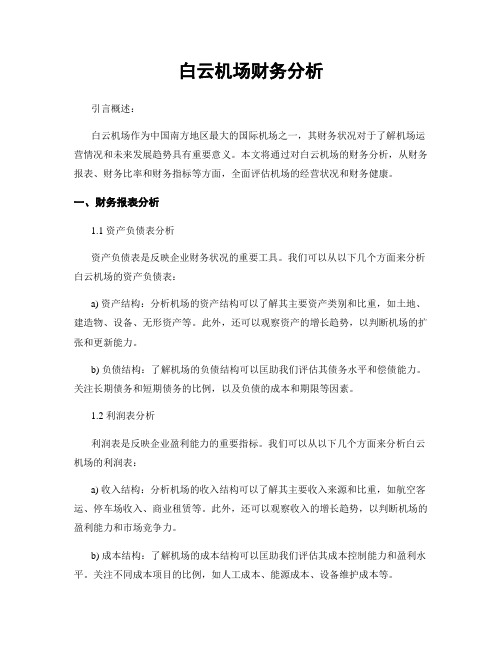 白云机场财务分析

引言概述：

白云机场作为中国南方地区最大的国际机场之一，其财务状况对于了解机场运营情况和未来发展趋势具有重要意义。本文将通过对白云机场的财务分析，从财务报表、财务比率和财务指标等方面，全面评估机场的经营状况和财务健康。

一、财务报表分析

1.1 资产负债表分析

资产负债表是反映企业财务状况的重要工具。我们可以从以下几个方面来分析白云机场的资产负债表：

a) 资产结构：分析机场的资产结构可以了解其主要资产类别和比重，如土地、建造物、设备、无形资产等。此外，还可以观察资产的增长趋势，以判断机场的扩张和更新能力。

b) 负债结构：了解机场的负债结构可以匡助我们评估其债务水平和偿债能力。关注长期债务和短期债务的比例，以及负债的成本和期限等因素。

1.2 利润表分析

利润表是反映企业盈利能力的重要指标。我们可以从以下几个方面来分析白云机场的利润表：

a) 收入结构：分析机场的收入结构可以了解其主要收入来源和比重，如航空客运、停车场收入、商业租赁等。此外，还可以观察收入的增长趋势，以判断机场的盈利能力和市场竞争力。

b) 成本结构：了解机场的成本结构可以匡助我们评估其成本控制能力和盈利水平。关注不同成本项目的比例，如人工成本、能源成本、设备维护成本等。